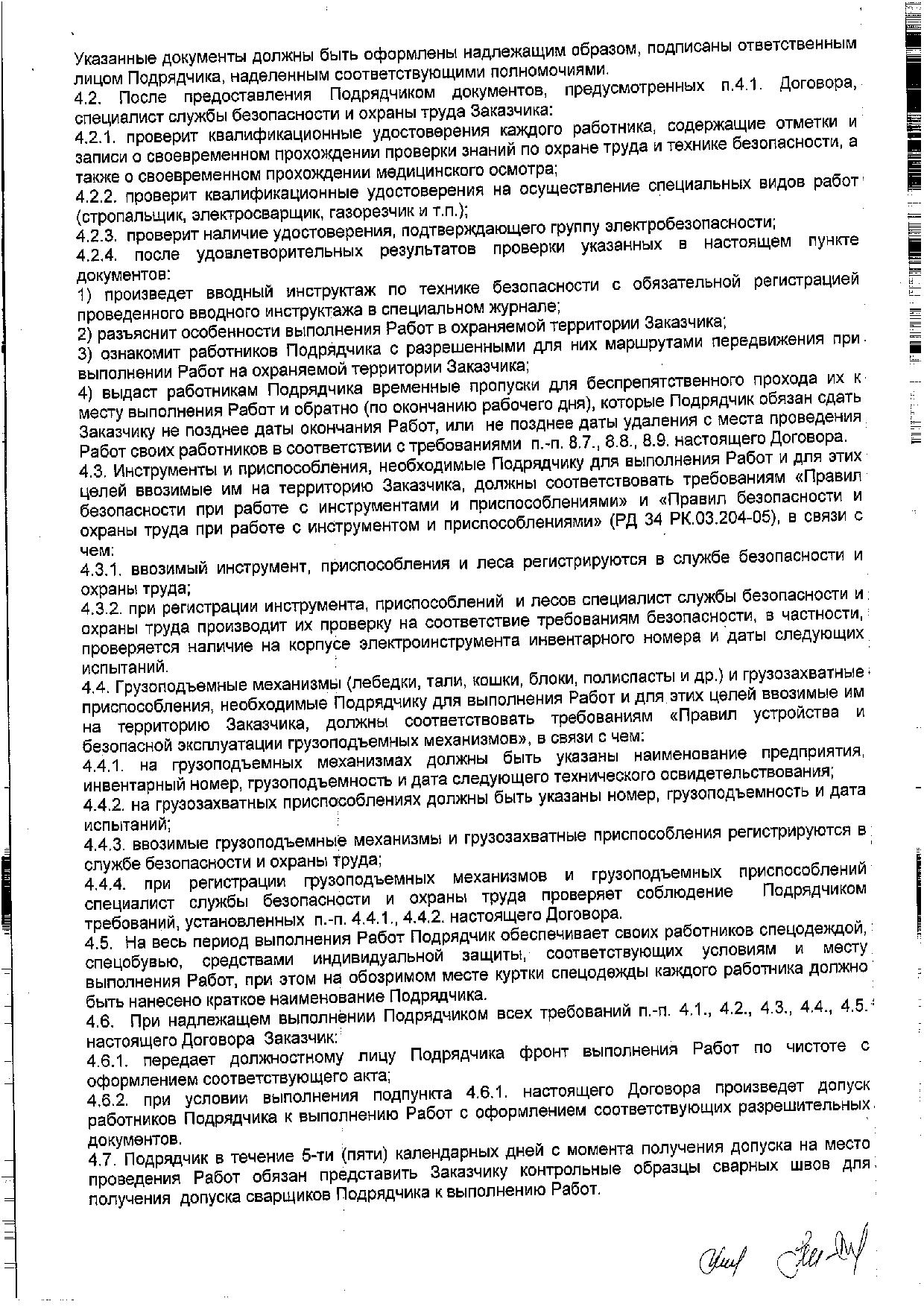 Указанные документы должны быть оформлены надлежащим образом, подписаны ответственным лицом Подрядчика, наделенным соответствующими полномочиями.
4.2. После предоставления Подрядчиком документов, предусмотренных п.4.1. Договора, специалист службы безопасности и охраны труда Заказчика:
4.2.1. проверит квалификационные удостоверения каждого работника, содержащие отметки и записи о своевременном прохождении проверки знаний по охране труда и технике безопасности, а также о своевременном прохождении медицинского осмотра;
4.2.2. проверит квалификационные удостоверения на осуществление специальных видов работ (стропальщик, электросварщик, газорезчик и т.п.);
4.2.3. проверит наличие удостоверения, подтверждающего группу электробезопасности;
4.2.4. после удовлетворительных результатов проверки указанных в настоящем пункте документов:
1) произведет вводный инструктаж по технике безопасности с обязательной регистрацией проведенного вводного инструктажа в специальном журнале;
2) разъяснит особенности выполнения Работ в охраняемой территории Заказчика;
3) ознакомит работников Подрядчика с разрешенными для них маршрутами передвижения при выполнении Работ на охраняемой территории Заказчика;
4) выдаст работникам Подрядчика временные пропуски для беспрепятственного прохода их к месту выполнения Работ и обратно (по окончанию рабочего дня), которые Подрядчик обязан сдать Заказчику не позднее даты окончания Работ, или не позднее даты удаления с места проведения Работ своих работников в соответствии с требованиями п.-п. 8.7., 8.8., 8.9. настоящего Договора.
4.3. Инструменты и приспособления, необходимые Подрядчику для выполнения Работ и для этих целей ввозимые им на территорию Заказчика, должны соответствовать требованиям «Правил безопасности при работе с инструментами и приспособлениями» и «Правил безопасности и охраны труда при работе с инструментом и приспособлениями» (РД 34 РК.03.204-05), в связи с чем:
4.3.1. ввозимый инструмент, приспособления и леса регистрируются в службе безопасности и охраны труда;
4.3.2. при регистрации инструмента, приспособлений и лесов специалист службы безопасности и охраны труда производит их проверку на соответствие требованиям безопасности, в частности, проверяется наличие на корпусе электроинструмента инвентарного номера и даты следующих испытаний.
4.4. Грузоподъемные механизмы (лебедки, тали, кошки, блоки, полиспасты и др.) и грузозахватные приспособления, необходимые Подрядчику для выполнения Работ и для этих целей ввозимые им на территорию Заказчика, должны соответствовать требованиям «Правил устройства и безопасной эксплуатации грузоподъемных механизмов», в связи с чем:
4.4.1. на грузоподъемных механизмах должны быть указаны наименование предприятия, инвентарный номер, грузоподъемность и дата следующего технического освидетельствования;
4.4.2. на грузозахватных приспособлениях должны быть указаны номер, грузоподъемность и дата испытаний;
4.4.3. ввозимые грузоподъемные механизмы и грузозахватные приспособления регистрируются в службе безопасности и охраны труда;
4.4.4. при регистрации грузоподъемных механизмов и грузоподъемных приспособлений специалист службы безопасности и охраны труда проверяет соблюдение Подрядчиком требований, установленных п.-п. 4.4.1., 4.4.2. настоящего Договора.
4.5. На весь период выполнения Работ Подрядчик обеспечивает своих работников спецодеждой, спецобувью, средствами индивидуальной защиты, соответствующих условиям и месту выполнения Работ, при этом на обозримом месте куртки спецодежды каждого работника должно быть нанесено краткое наименование Подрядчика.
4.6. При надлежащем выполнении Подрядчиком всех требований п.-п. 4.1., 4.2., 4.3., 4.4., 4.5. настоящего Договора Заказчик:
4.6.1. передает должностному лицу Подрядчика фронт выполнения Работ по чистоте с оформлением соответствующего акта;
4.6.2. при условии выполнения подпункта 4.6.1. настоящего Договора произведет допуск работников Подрядчика к выполнению Работ с оформлением соответствующих разрешительных документов.
4.7. Подрядчик в течение 5-ти (пяти) календарных дней с момента получения допуска на место проведения Работ обязан представить Заказчику контрольные образцы сварных швов для получения допуска сварщиков Подрядчика к выполнению Работ.